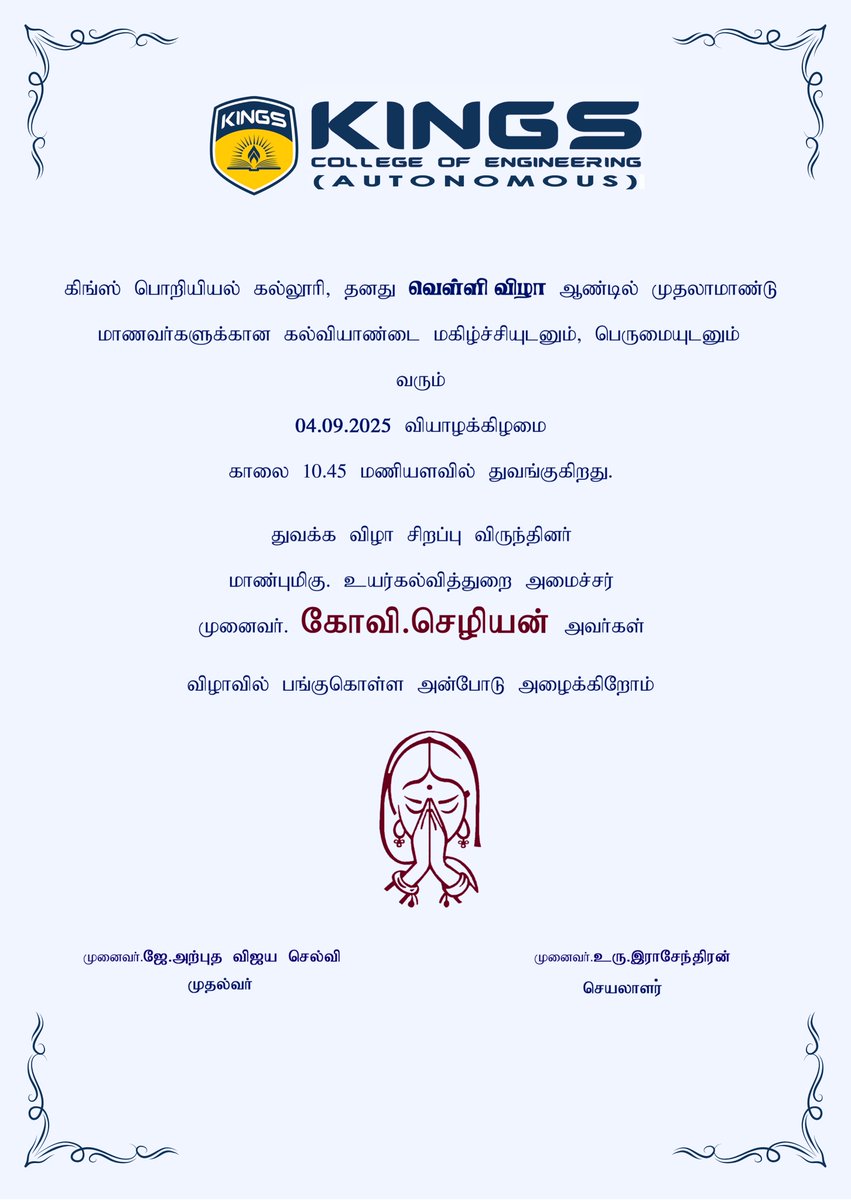 KINGS

KINGS
COLLEGE OF ENGINEERING
(AUTONOMOUS)

கிங்ஸ் பொறியியல் கல்லூரி, தனது வெள்ளி விழா ஆண்டில் முதலாமாண்டு மாணவர்களுக்கான கல்வியாண்டை மகிழ்ச்சியுடனும், பெருமையுடனும் வரும்

04.09.2025 வியாழக்கிழமை

காலை 10.45 மணியளவில் துவங்குகிறது.

துவக்க விழா சிறப்பு விருந்தினர்

மாண்புமிகு. உயர்கல்வித்துறை அமைச்சர்

முனைவர். கோவி.செழியன் அவர்கள்

விழாவில் பங்குகொள்ள அன்போடு அழைக்கிறோம்

முனைவர்.ஜே.அற்புத விஜய செல்வி
முதல்வர்

முனைவர்.உரு.இராசேந்திரன்
செயலாளர்